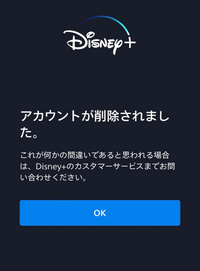 Disney+

アカウントが削除されました。

これが何かの間違いであると思われる場合は、Disney+のカスタマーサービスまでお問い合わせください。

OK